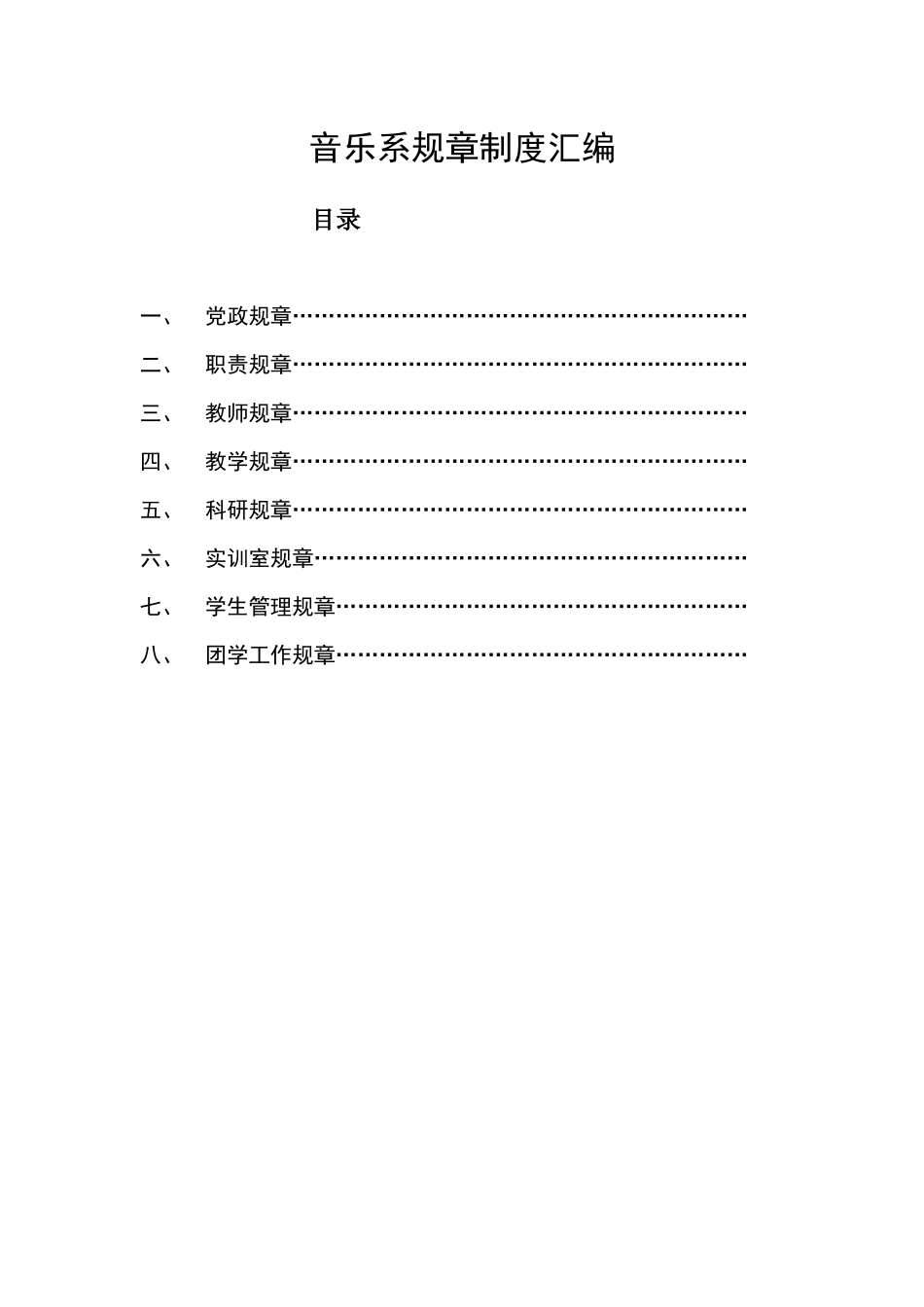 音乐系规章制度汇编

目录

一、 党政规章……………………………………………………

二、 职责规章……………………………………………………

三、 教师规章……………………………………………………

四、 教学规章……………………………………………………

五、 科研规章……………………………………………………

六、 实训室规章…………………………………………………

七、 学生管理规章………………………………………………

八、 团学工作规章………………………………………………